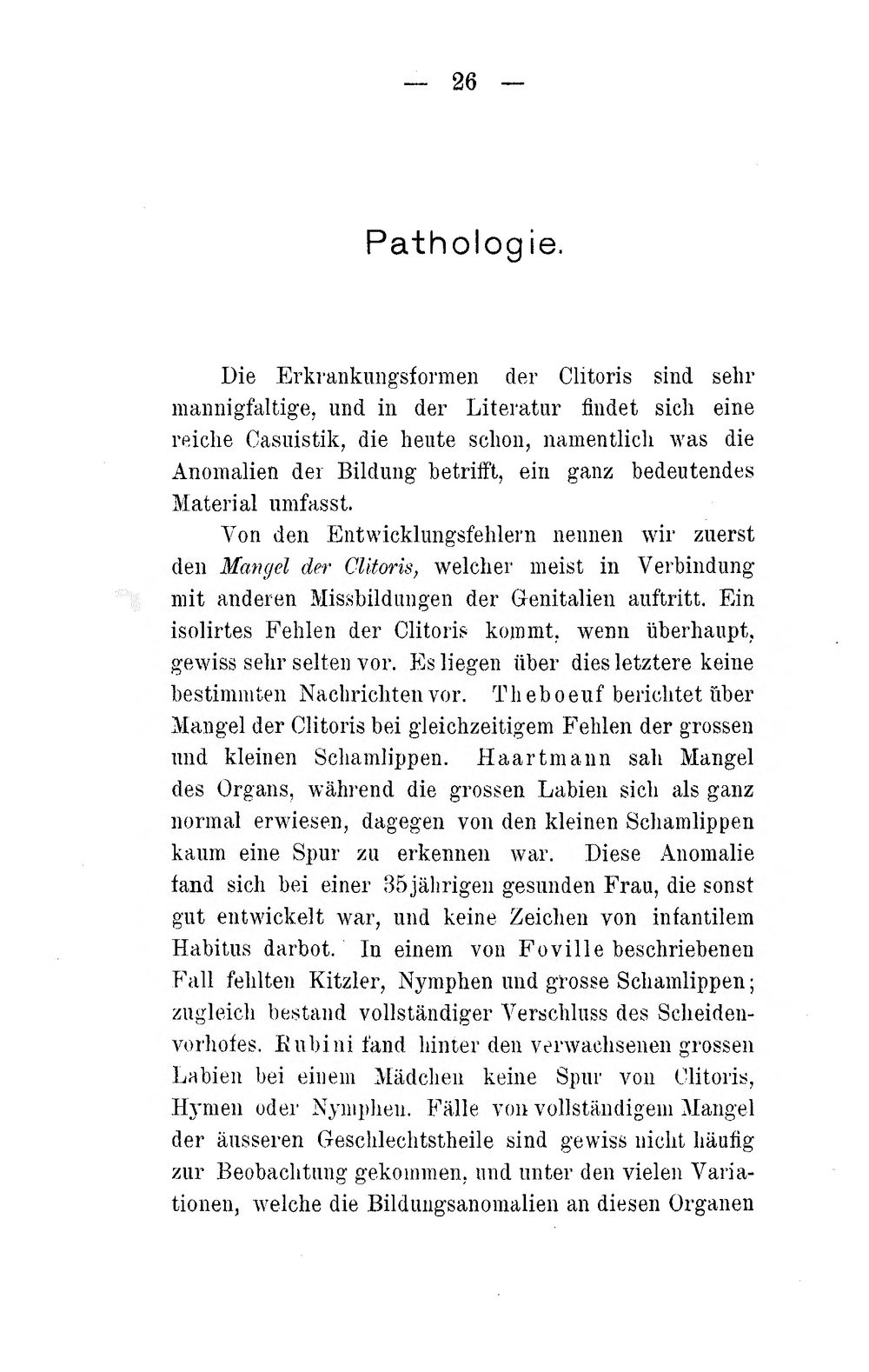 — 26 —

Pathologie.

Die Erkrankungsformen der Clitoris sind sehr mannigfaltige, und in der Literatur findet sich eine reiche Casuistik, die heute schon, namentlich was die Anomalien der Bildung betrifft, ein ganz bedeutendes Material umfasst.

Von den Entwicklungsfehlern nennen wir zuerst den Mangel der Clitoris, welcher meist in Verbindung mit anderen Missbildungen der Genitalien auftritt. Ein isolirtes Fehlen der Clitoris kommt, wenn überhaupt, gewiss sehr selten vor. Es liegen über dies letztere keine bestimmten Nachrichten vor. Theboeuf berichtet über Mangel der Clitoris bei gleichzeitigem Fehlen der grossen und kleinen Schamlippen. Haartmann sah Mangel des Organs, während die grossen Labien sich als ganz normal erwiesen, dagegen von den kleinen Schamlippen kaum eine Spur zu erkennen war. Diese Anomalie fand sich bei einer 35jährigen gesunden Frau, die sonst gut entwickelt war, und keine Zeichen von infantilem Habitus darbot. In einem von Foville beschriebenen Fall fehlten Kitzler, Nymphen und grosse Schamlippen; zugleich bestand vollständiger Verschluss des Scheidenvorhofes. Rubini fand hinter den verwachsenen grossen Labien bei einem Mädchen keine Spur von Clitoris, Hymen oder Nymphen. Fälle von vollständigem Mangel der äusseren Geschlechtstheile sind gewiss nicht häufig zur Beobachtung gekommen, und unter den vielen Variationen, welche die Bildungsanomalien an diesen Organen